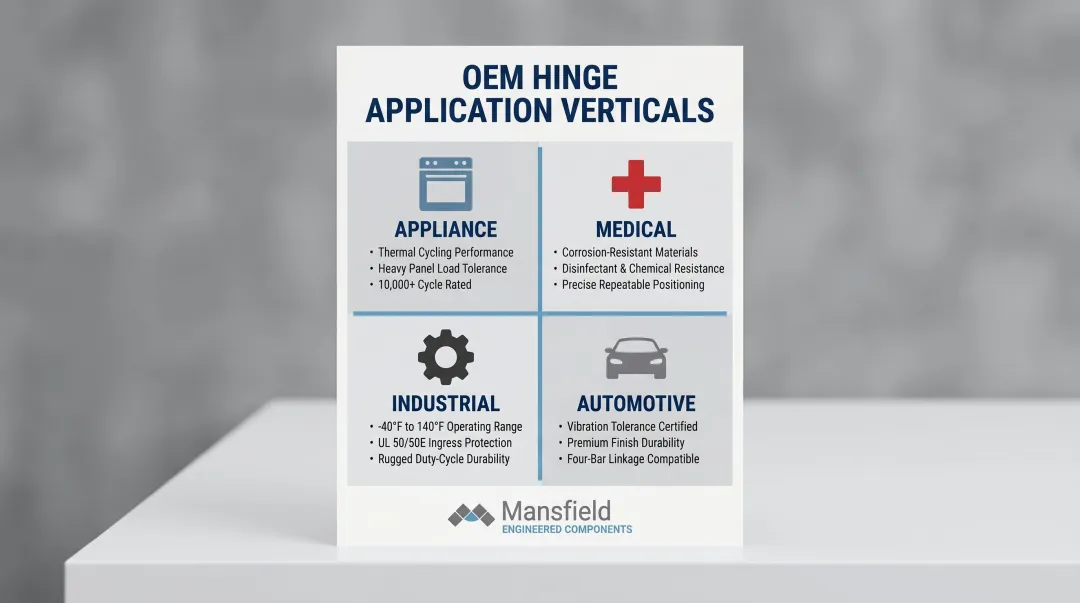 OEM HINGE APPLICATION VERTICALS

APPLIANCE
• Thermal Cycling Performance
• Heavy Panel Load Tolerance
• 10,000+ Cycle Rated

MEDICAL
• Corrosion-Resistant Materials
• Disinfectant & Chemical Resistance
• Precise Repeatable Positioning

INDUSTRIAL
• -40°F to 140°F Operating Range
• UL 50/50E Ingress Protection
• Rugged Duty-Cycle Durability

AUTOMOTIVE
• Vibration Tolerance Certified
• Premium Finish Durability
• Four-Bar Linkage Compatible

Mansfield
ENGINEERED COMPONENTS